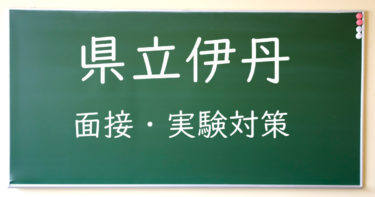 県立伊丹

面接・実験対策